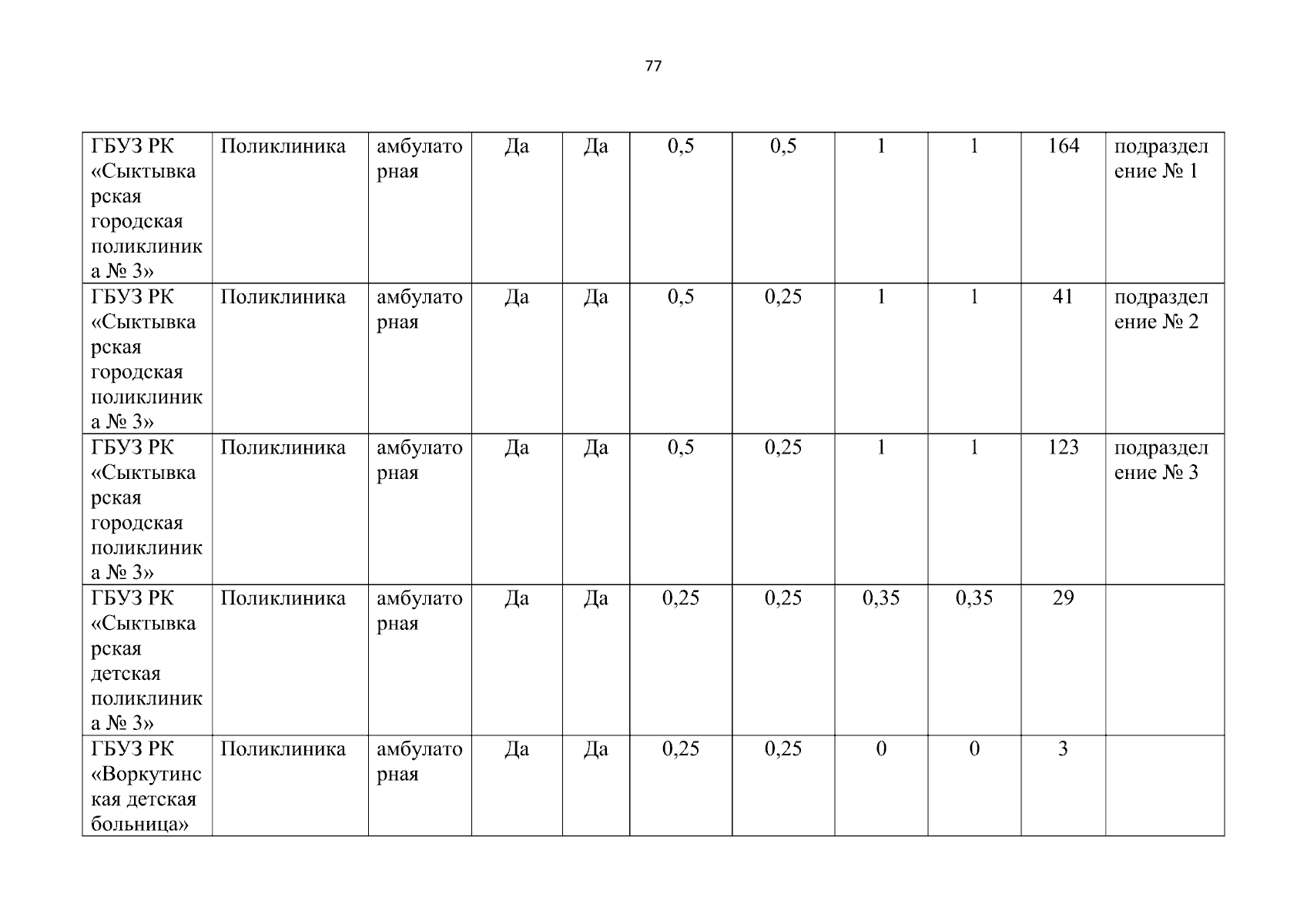 77

| ГБУЗ РК «Сыктывкарская городская поликлиника № 3» | Поликлиника | амбулаторная | Да | Да | 0,5 | 0,5 | 1 | 1 | 164 | подразделение № 1 |
|---|---|---|---|---|---|---|---|---|---|---|
| ГБУЗ РК «Сыктывкарская городская поликлиника № 3» | Поликлиника | амбулаторная | Да | Да | 0,5 | 0,25 | 1 | 1 | 41 | подразделение № 2 |
| ГБУЗ РК «Сыктывкарская городская поликлиника № 3» | Поликлиника | амбулаторная | Да | Да | 0,5 | 0,25 | 1 | 1 | 123 | подразделение № 3 |
| ГБУЗ РК «Сыктывкарская детская поликлиника № 3» | Поликлиника | амбулаторная | Да | Да | 0,25 | 0,25 | 0,35 | 0,35 | 29 | |
| ГБУЗ РК «Воркутинская детская больница» | Поликлиника | амбулаторная | Да | Да | 0,25 | 0,25 | 0 | 0 | 3 | |